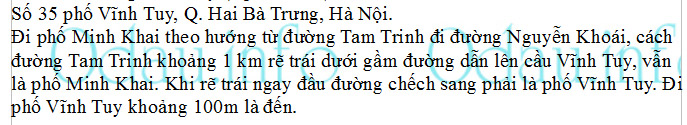 Số 35 phố Vĩnh Tuy, Q. Hai Bà Trưng, Hà Nội.
Đi phố Minh Khai theo hướng từ đường Tam Trinh đi đường Nguyễn Khoái, cách đường Tam Trinh khoảng 1 km rẽ trái dưới gầm đường dẫn lên cầu Vĩnh Tuy, vẫn là phố Minh Khai. Khi rẽ trái ngay đầu đường chếch sang phải là phố Vĩnh Tuy. Đi phố Vĩnh Tuy khoảng 100m là đến.

Odau.info Odau.info